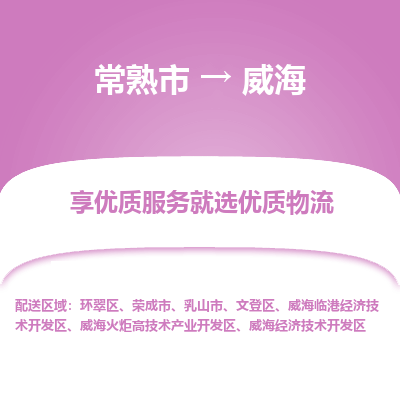 常熟市 → 威海

享优质服务就选优质物流

配送区域：环翠区、荣成市、乳山市、文登区、威海临港经济技术开发区、威海火炬高技术产业开发区、威海经济技术开发区